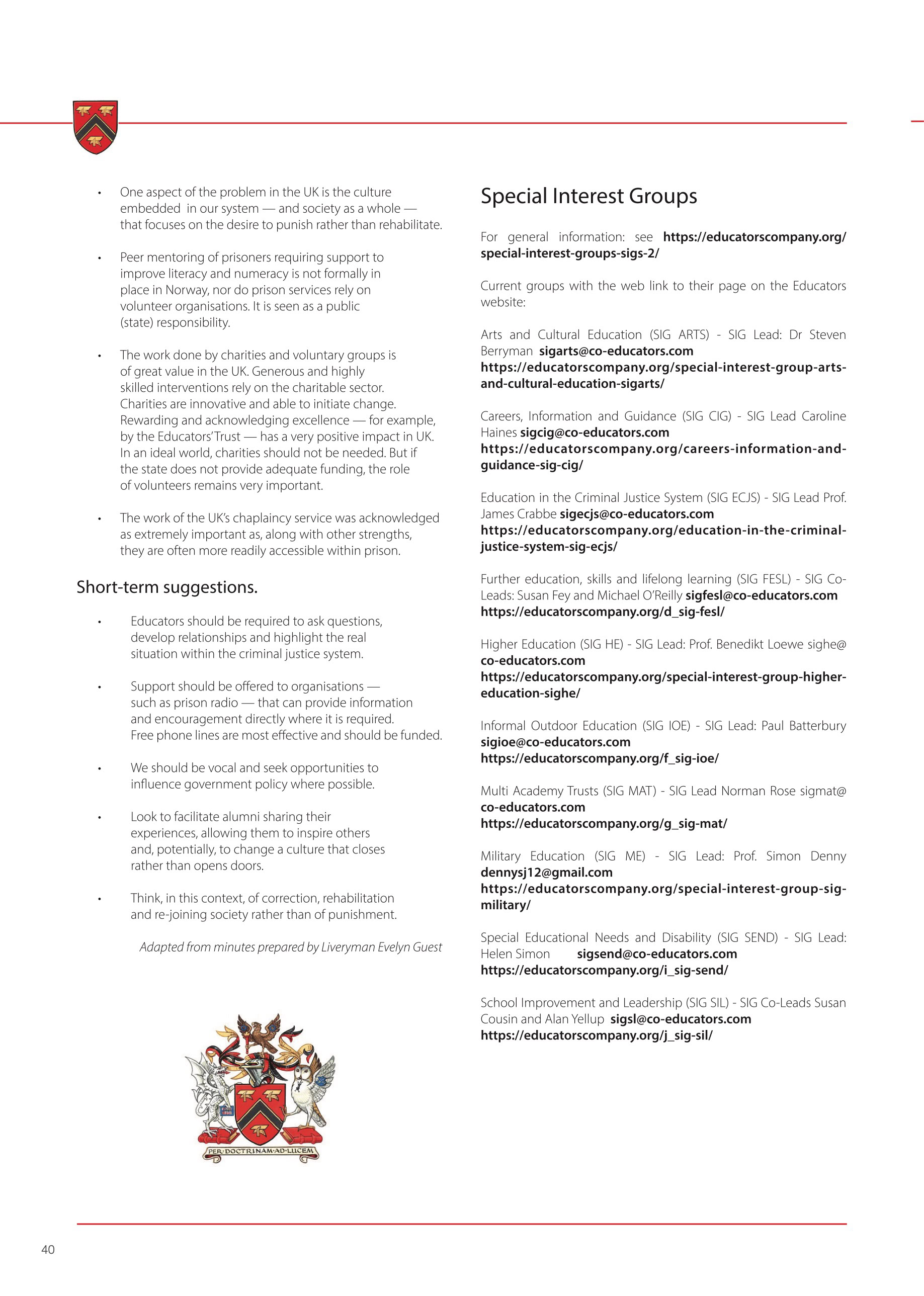 • One aspect of the problem in the UK is the culture embedded in our system — and society as a whole — that focuses on the desire to punish rather than rehabilitate.

• Peer mentoring of prisoners requiring support to improve literacy and numeracy is not formally in place in Norway, nor do prison services rely on volunteer organisations. It is seen as a public (state) responsibility.

• The work done by charities and voluntary groups is of great value in the UK. Generous and highly skilled interventions rely on the charitable sector. Charities are innovative and able to initiate change. Rewarding and acknowledging excellence — for example, by the Educators' Trust — has a very positive impact in UK. In an ideal world, charities should not be needed. But if the state does not provide adequate funding, the role of volunteers remains very important.

• The work of the UK's chaplaincy service was acknowledged as extremely important as, along with other strengths, they are often more readily accessible within prison.

Short-term suggestions.

• Educators should be required to ask questions, develop relationships and highlight the real situation within the criminal justice system.

• Support should be offered to organisations — such as prison radio — that can provide information and encouragement directly where it is required. Free phone lines are most effective and should be funded.

• We should be vocal and seek opportunities to influence government policy where possible.

• Look to facilitate alumni sharing their experiences, allowing them to inspire others and, potentially, to change a culture that closes rather than opens doors.

• Think, in this context, of correction, rehabilitation and re-joining society rather than of punishment.

Adapted from minutes prepared by Liveryman Evelyn Guest

PER·DOCTRINAM·AD·LUCEM

Special Interest Groups

For general information: see https://educatorscompany.org/special-interest-groups-sigs-2/

Current groups with the web link to their page on the Educators website:

Arts and Cultural Education (SIG ARTS) - SIG Lead: Dr Steven Berryman sigarts@co-educators.com https://educatorscompany.org/special-interest-group-arts-and-cultural-education-sigarts/

Careers, Information and Guidance (SIG CIG) - SIG Lead Caroline Haines sigcig@co-educators.com https://educatorscompany.org/careers-information-and-guidance-sig-cig/

Education in the Criminal Justice System (SIG ECJS) - SIG Lead Prof. James Crabbe sigecjs@co-educators.com https://educatorscompany.org/education-in-the-criminal-justice-system-sig-ecjs/

Further education, skills and lifelong learning (SIG FESL) - SIG Co-Leads: Susan Fey and Michael O'Reilly sigfesl@co-educators.com https://educatorscompany.org/d_sig-fesl/

Higher Education (SIG HE) - SIG Lead: Prof. Benedikt Loewe sighe@co-educators.com https://educatorscompany.org/special-interest-group-higher-education-sighe/

Informal Outdoor Education (SIG IOE) - SIG Lead: Paul Batterbury sigioe@co-educators.com https://educatorscompany.org/f_sig-ioe/

Multi Academy Trusts (SIG MAT) - SIG Lead Norman Rose sigmat@co-educators.com https://educatorscompany.org/g_sig-mat/

Military Education (SIG ME) - SIG Lead: Prof. Simon Denny dennysj12@gmail.com https://educatorscompany.org/special-interest-group-sig-military/

Special Educational Needs and Disability (SIG SEND) - SIG Lead: Helen Simon sigsend@co-educators.com https://educatorscompany.org/i_sig-send/

School Improvement and Leadership (SIG SIL) - SIG Co-Leads Susan Cousin and Alan Yellup sigsl@co-educators.com https://educatorscompany.org/j_sig-sil/

40